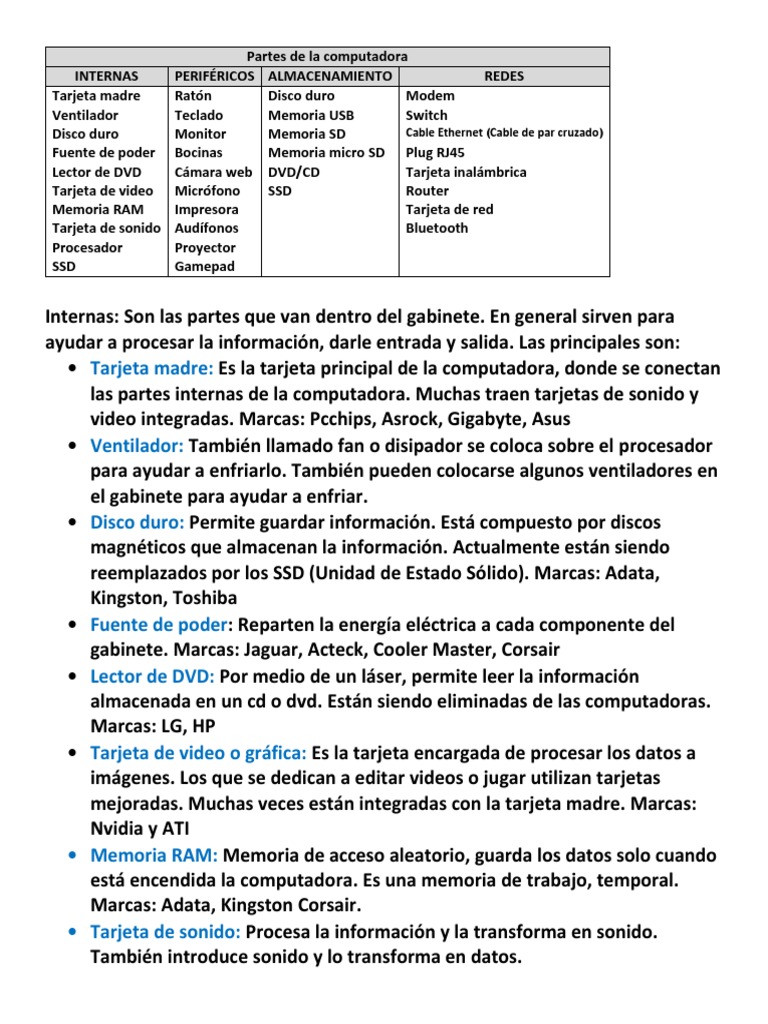 | Partes de la computadora | | | |
|---|---|---|---|
| INTERNAS | PERIFÉRICOS | ALMACENAMIENTO | REDES |
| Tarjeta madre | Ratón | Disco duro | Modem |
| Ventilador | Teclado | Memoria USB | Switch |
| Disco duro | Monitor | Memoria SD | Cable Ethernet (Cable de par cruzado) |
| Fuente de poder | Bocinas | Memoria micro SD | Plug RJ45 |
| Lector de DVD | Cámara web | DVD/CD | Tarjeta inalámbrica |
| Tarjeta de video | Micrófono | SSD | Router |
| Memoria RAM | Impresora | | Tarjeta de red |
| Tarjeta de sonido | Audífonos | | Bluetooth |
| Procesador | Proyector | | |
| SSD | Gamepad | | |

Internas: Son las partes que van dentro del gabinete. En general sirven para ayudar a procesar la información, darle entrada y salida. Las principales son:

• Tarjeta madre: Es la tarjeta principal de la computadora, donde se conectan las partes internas de la computadora. Muchas traen tarjetas de sonido y video integradas. Marcas: Pcchips, Asrock, Gigabyte, Asus
• Ventilador: También llamado fan o disipador se coloca sobre el procesador para ayudar a enfriarlo. También pueden colocarse algunos ventiladores en el gabinete para ayudar a enfriar.
• Disco duro: Permite guardar información. Está compuesto por discos magnéticos que almacenan la información. Actualmente están siendo reemplazados por los SSD (Unidad de Estado Sólido). Marcas: Adata, Kingston, Toshiba
• Fuente de poder: Reparten la energía eléctrica a cada componente del gabinete. Marcas: Jaguar, Acteck, Cooler Master, Corsair
• Lector de DVD: Por medio de un láser, permite leer la información almacenada en un cd o dvd. Están siendo eliminadas de las computadoras. Marcas: LG, HP
• Tarjeta de video o gráfica: Es la tarjeta encargada de procesar los datos a imágenes. Los que se dedican a editar videos o jugar utilizan tarjetas mejoradas. Muchas veces están integradas con la tarjeta madre. Marcas: Nvidia y ATI
• Memoria RAM: Memoria de acceso aleatorio, guarda los datos solo cuando está encendida la computadora. Es una memoria de trabajo, temporal. Marcas: Adata, Kingston Corsair.
• Tarjeta de sonido: Procesa la información y la transforma en sonido. También introduce sonido y lo transforma en datos.